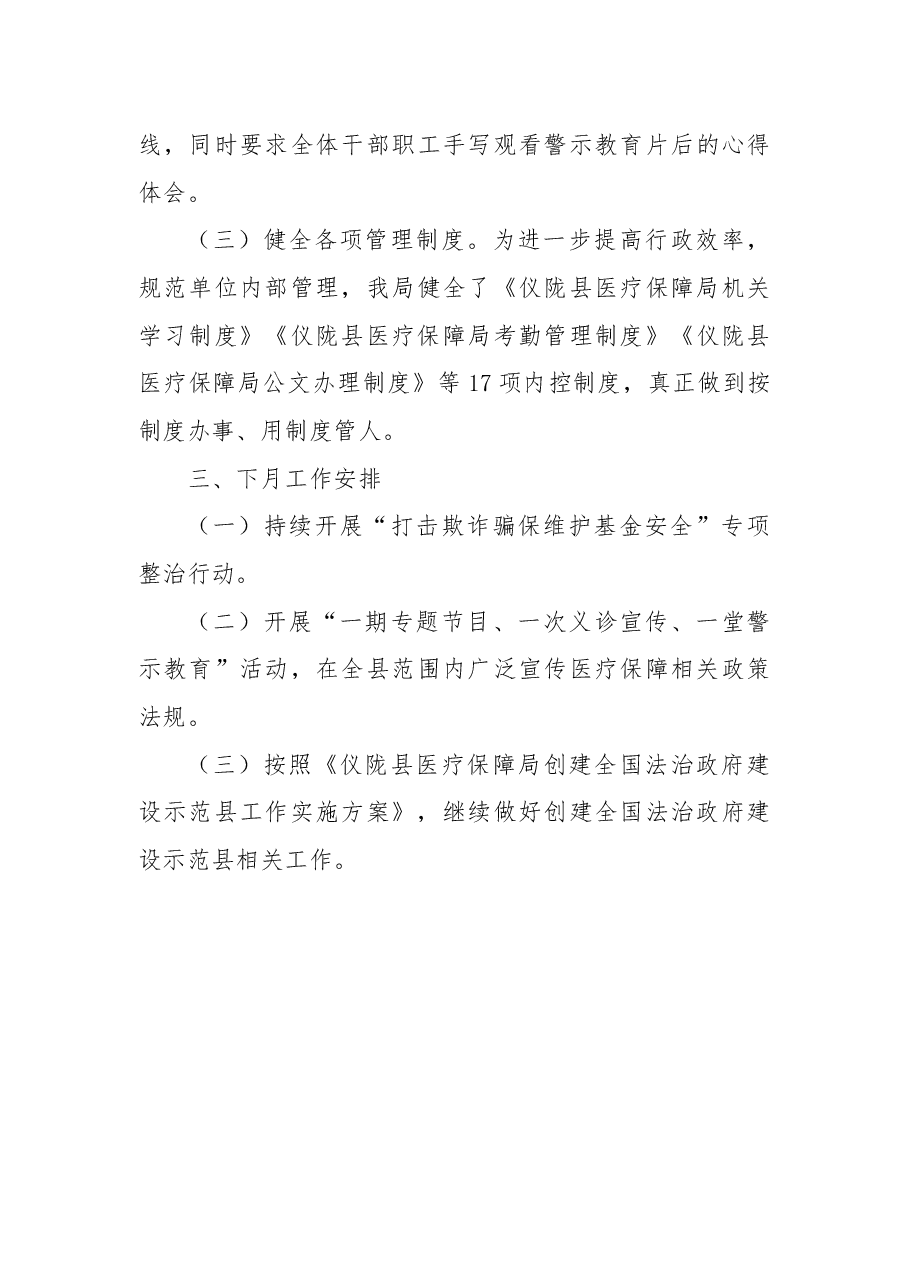 线，同时要求全体干部职工手写观看警示教育片后的心得体会。

（三）健全各项管理制度。为进一步提高行政效率，规范单位内部管理，我局健全了《仪陇县医疗保障局机关学习制度》《仪陇县医疗保障局考勤管理制度》《仪陇县医疗保障局公文办理制度》等17项内控制度，真正做到按制度办事、用制度管人。

三、下月工作安排

（一）持续开展“打击欺诈骗保维护基金安全”专项整治行动。

（二）开展“一期专题节目、一次义诊宣传、一堂警示教育”活动，在全县范围内广泛宣传医疗保障相关政策法规。

（三）按照《仪陇县医疗保障局创建全国法治政府建设示范县工作实施方案》，继续做好创建全国法治政府建设示范县相关工作。